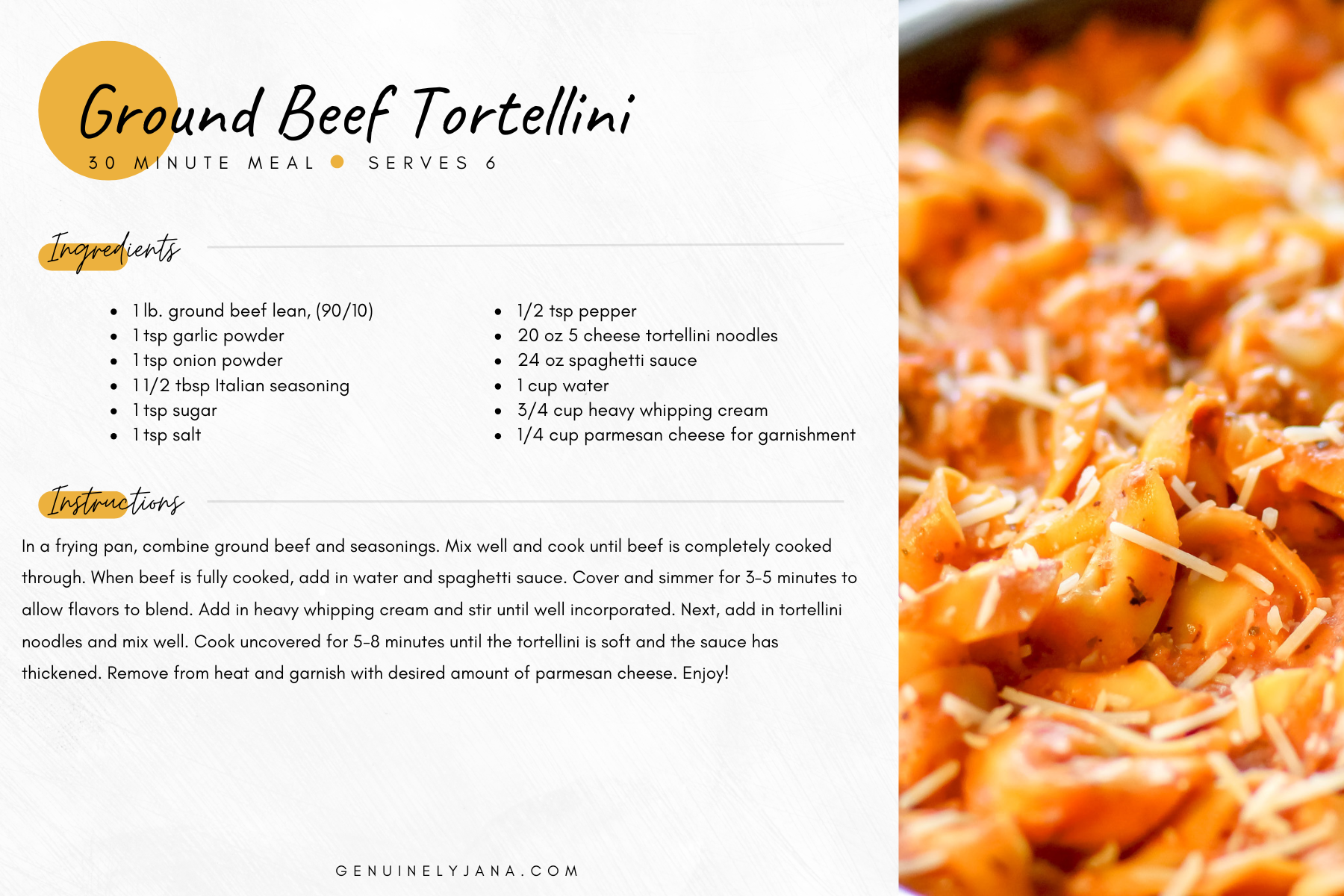 Ground Beef Tortellini

30 MINUTE MEAL • SERVES 6

Ingredients

- 1 lb. ground beef lean, (90/10)
- 1 tsp garlic powder
- 1 tsp onion powder
- 1 1/2 tbsp Italian seasoning
- 1 tsp sugar
- 1 tsp salt

- 1/2 tsp pepper
- 20 oz 5 cheese tortellini noodles
- 24 oz spaghetti sauce
- 1 cup water
- 3/4 cup heavy whipping cream
- 1/4 cup parmesan cheese for garnishment

Instructions

In a frying pan, combine ground beef and seasonings. Mix well and cook until beef is completely cooked through. When beef is fully cooked, add in water and spaghetti sauce. Cover and simmer for 3-5 minutes to allow flavors to blend. Add in heavy whipping cream and stir until well incorporated. Next, add in tortellini noodles and mix well. Cook uncovered for 5-8 minutes until the tortellini is soft and the sauce has thickened. Remove from heat and garnish with desired amount of parmesan cheese. Enjoy!

GENUINELYJANA.COM